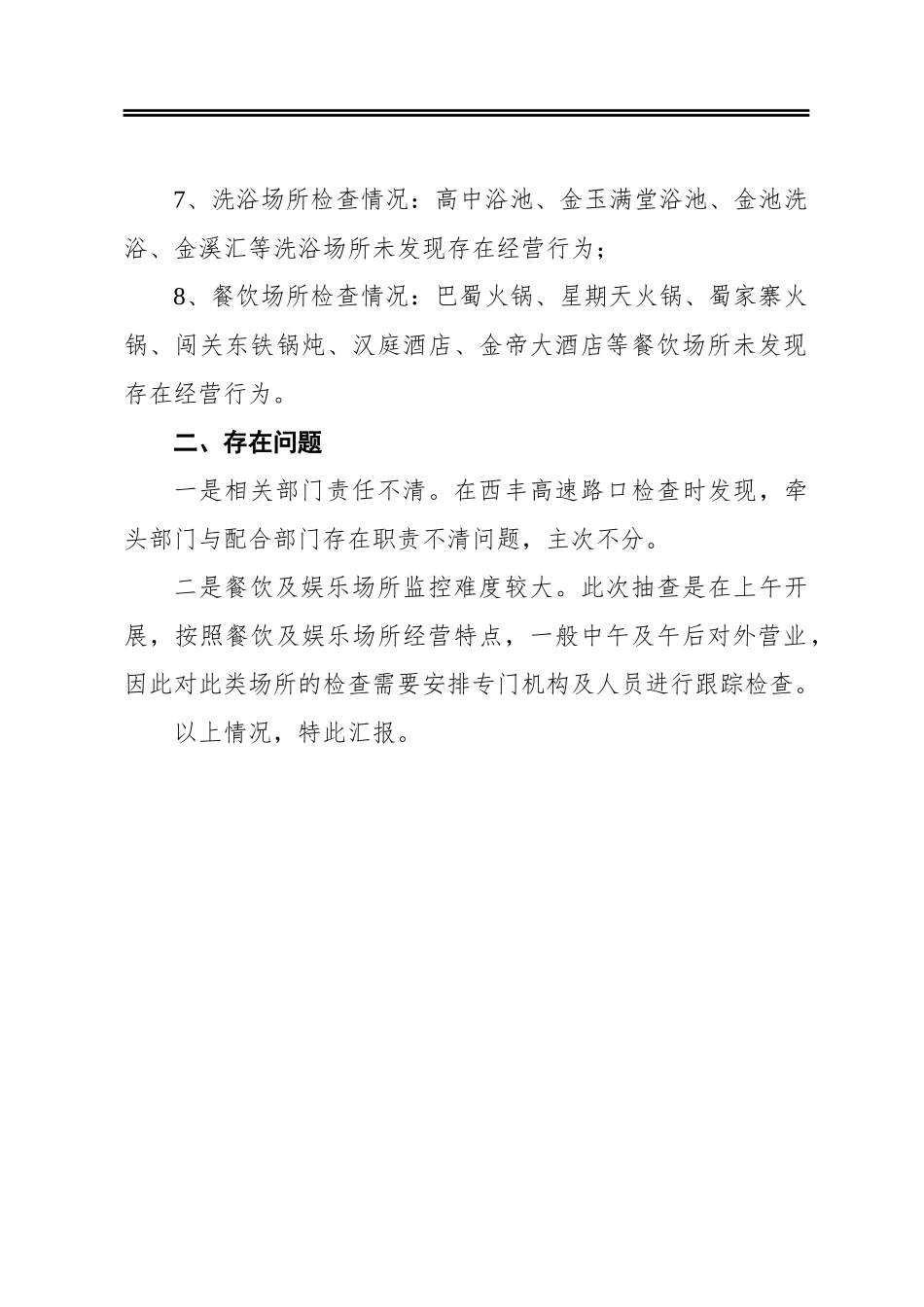 7、洗浴场所检查情况：高中浴池、金玉满堂浴池、金池洗浴、金溪汇等洗浴场所未发现存在经营行为；

8、餐饮场所检查情况：巴蜀火锅、星期天火锅、蜀家寨火锅、闯关东铁锅炖、汉庭酒店、金帝大酒店等餐饮场所未发现存在经营行为。

二、存在问题

一是相关部门责任不清。在西丰高速路口检查时发现，牵头部门与配合部门存在职责不清问题，主次不分。

二是餐饮及娱乐场所监控难度较大。此次抽查是在上午开展，按照餐饮及娱乐场所经营特点，一般中午及午后对外营业，因此对此类场所的检查需要安排专门机构及人员进行跟踪检查。

以上情况，特此汇报。